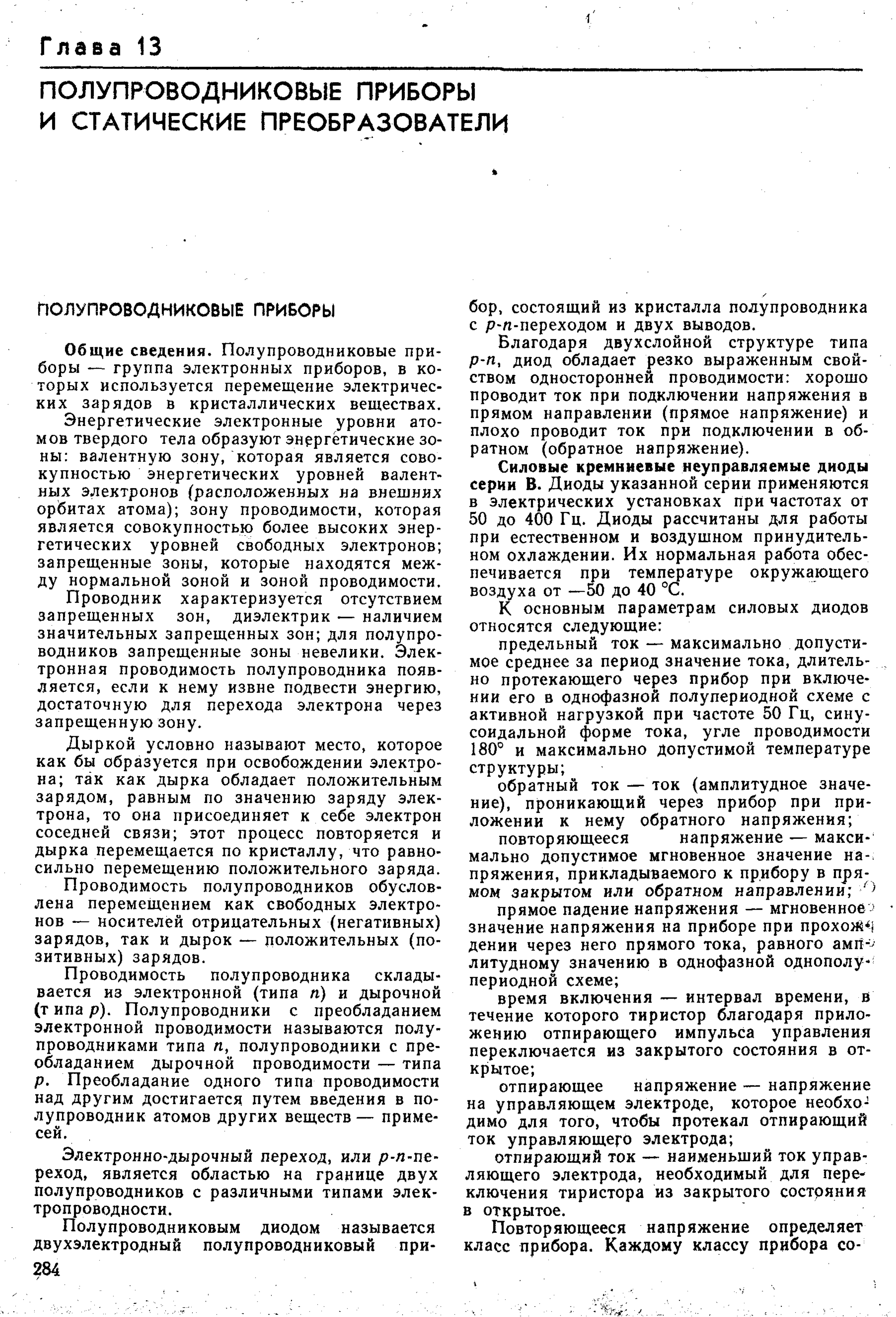 Глава 13

ПОЛУПРОВОДНИКОВЫЕ ПРИБОРЫ И СТАТИЧЕСКИЕ ПРЕОБРАЗОВАТЕЛИ

ПОЛУПРОВОДНИКОВЫЕ ПРИБОРЫ

Общие сведения. Полупроводниковые приборы — группа электронных приборов, в которых используется перемещение электрических зарядов в кристаллических веществах.

Энергетические электронные уровни атомов твердого тела образуют энергетические зоны: валентную зону, которая является совокупностью энергетических уровней валентных электронов (расположенных на внешних орбитах атома); зону проводимости, которая является совокупностью более высоких энергетических уровней свободных электронов; запрещенные зоны, которые находятся между нормальной зоной и зоной проводимости.

Проводник характеризуется отсутствием запрещенных зон, диэлектрик — наличием значительных запрещенных зон; для полупроводников запрещенные зоны невелики. Электронная проводимость полупроводника появляется, если к нему извне подвести энергию, достаточную для перехода электрона через запрещенную зону.

Дыркой условно называют место, которое как бы образуется при освобождении электрона; так как дырка обладает положительным зарядом, равным по значению заряду электрона, то она присоединяет к себе электрон соседней связи; этот процесс повторяется и дырка перемещается по кристаллу, что равносильно перемещению положительного заряда.

Проводимость полупроводников обусловлена перемещением как свободных электронов — носителей отрицательных (негативных) зарядов, так и дырок — положительных (позитивных) зарядов.

Проводимость полупроводника складывается из электронной (типа $n$) и дырочной (типа $p$). Полупроводники с преобладанием электронной проводимости называются полупроводниками типа $n$, полупроводники с преобладанием дырочной проводимости — типа $p$. Преобладание одного типа проводимости над другим достигается путем введения в полупроводник атомов других веществ — примесей.

Электронно-дырочный переход, или $p$-$n$-переход, является областью на границе двух полупроводников с различными типами электропроводности.

Полупроводниковым диодом называется двухэлектродный полупроводниковый прибор, состоящий из кристалла полупроводника с $p$-$n$-переходом и двух выводов.

Благодаря двухслойной структуре типа $p$-$n$, диод обладает резко выраженным свойством односторонней проводимости: хорошо проводит ток при подключении напряжения в прямом направлении (прямое напряжение) и плохо проводит ток при подключении в обратном (обратное напряжение).

Силовые кремниевые неуправляемые диоды серии В. Диоды указанной серии применяются в электрических установках при частотах от 50 до 400 Гц. Диоды рассчитаны для работы при естественном и воздушном принудительном охлаждении. Их нормальная работа обеспечивается при температуре окружающего воздуха от —50 до 40 °С.

К основным параметрам силовых диодов относятся следующие:

предельный ток — максимально допустимое среднее за период значение тока, длительно протекающего через прибор при включении его в однофазной полупериодной схеме с активной нагрузкой при частоте 50 Гц, синусоидальной форме тока, угле проводимости 180° и максимально допустимой температуре структуры;

обратный ток — ток (амплитудное значение), проникающий через прибор при приложении к нему обратного напряжения;

повторяющееся напряжение — максимально допустимое мгновенное значение напряжения, прикладываемого к прибору в прямом закрытом или обратном направлении;

прямое падение напряжения — мгновенное значение напряжения на приборе при прохождении через него прямого тока, равного амплитудному значению в однофазной однополупериодной схеме;

время включения — интервал времени, в течение которого тиристор благодаря приложению отпирающего импульса управления переключается из закрытого состояния в открытое;

отпирающее напряжение — напряжение на управляющем электроде, которое необходимо для того, чтобы протекал отпирающий ток управляющего электрода;

отпирающий ток — наименьший ток управляющего электрода, необходимый для переключения тиристора из закрытого состояния в открытое.

Повторяющееся напряжение определяет класс прибора. Каждому классу прибора со-

284